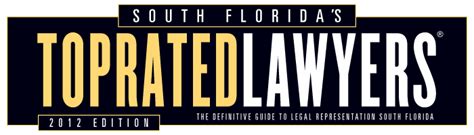 SOUTH FLORIDA'S

TOPRATEDLAWYERS®

2012 EDITION

THE DEFINITIVE GUIDE TO LEGAL REPRESENTATION SOUTH FLORIDA